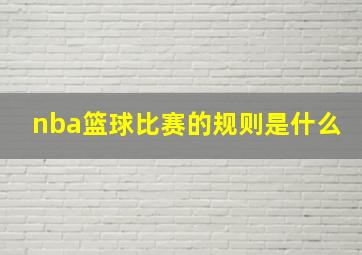 nba篮球比赛的规则是什么